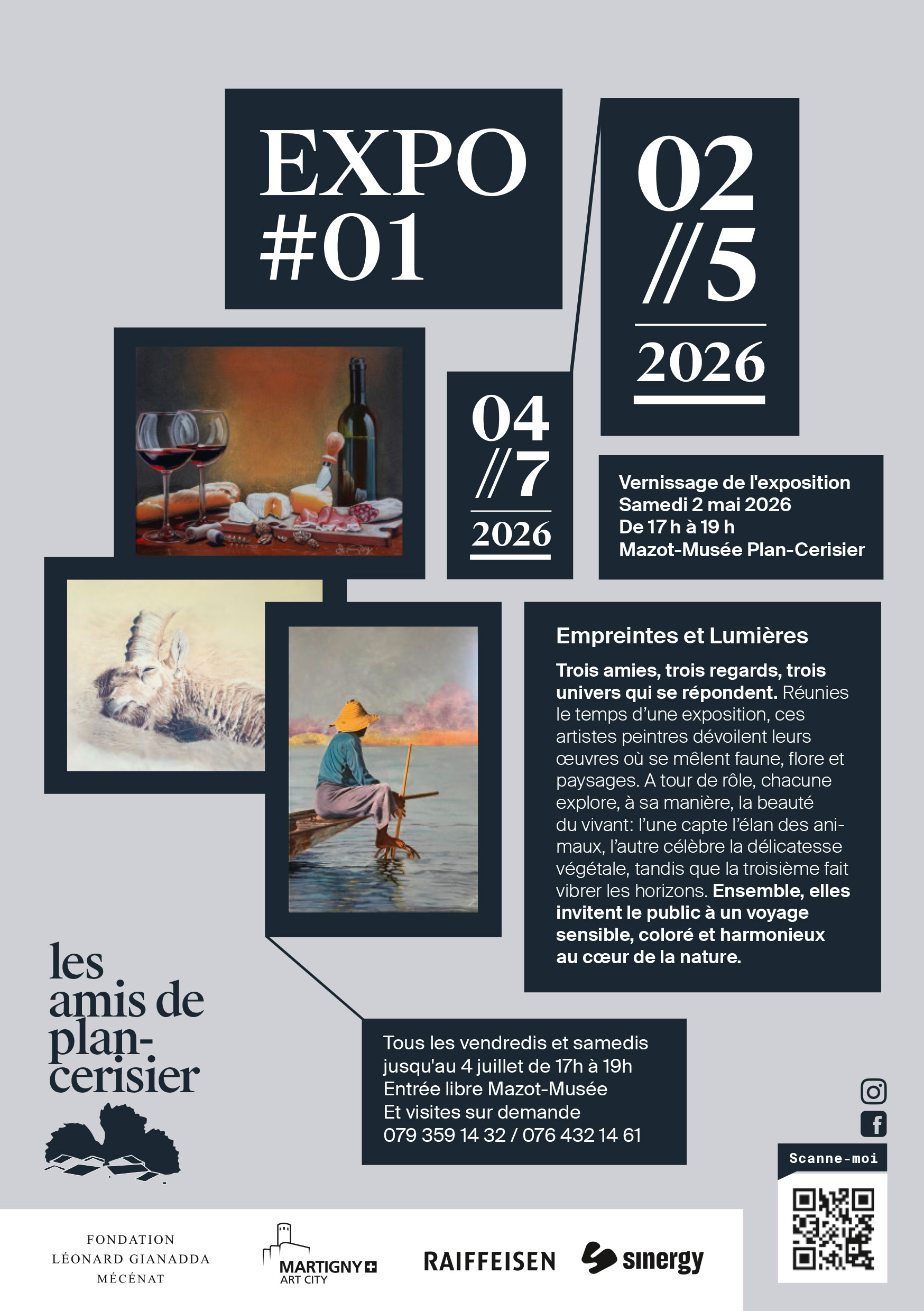 EXPO
#01

02
//5
2026

04
//7
2026

Vernissage de l'exposition
Samedi 2 mai 2026
De 17 h à 19 h
Mazot-Musée Plan-Cerisier

Empreintes et Lumières

Trois amies, trois regards, trois univers qui se répondent. Réunies le temps d'une exposition, ces artistes peintres dévoilent leurs œuvres où se mêlent faune, flore et paysages. A tour de rôle, chacune explore, à sa manière, la beauté du vivant: l'une capte l'élan des animaux, l'autre célèbre la délicatesse végétale, tandis que la troisième fait vibrer les horizons. Ensemble, elles invitent le public à un voyage sensible, coloré et harmonieux au cœur de la nature.

les
amis de
plan-
cerisier

Tous les vendredis et samedis
jusqu'au 4 juillet de 17h à 19h
Entrée libre Mazot-Musée
Et visites sur demande
079 359 14 32 / 076 432 14 61

Scanne-moi

FONDATION
LÉONARD GIANADDA
MÉCÉNAT

MARTIGNY
ART CITY

RAIFFEISEN

sinergy